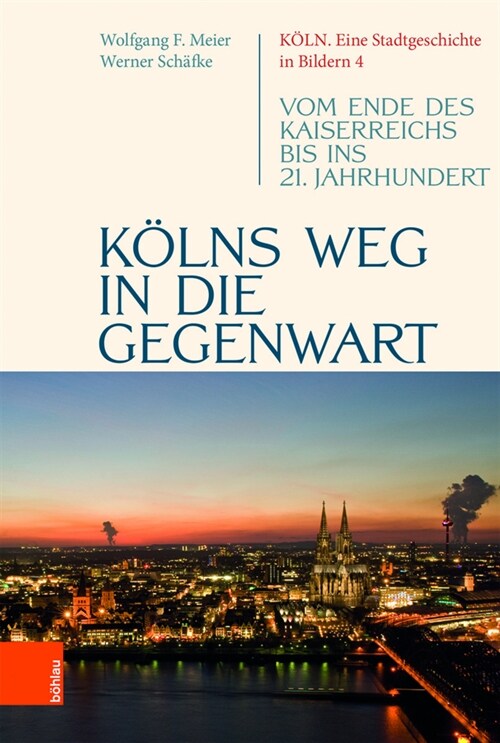 Wolfgang F. Meier
Werner Schäfke

KÖLN. Eine Stadtgeschichte in Bildern 4

VOM ENDE DES KAISERREICHS BIS INS 21. JAHRHUNDERT

KÖLNS WEG IN DIE GEGENWART

böhlau